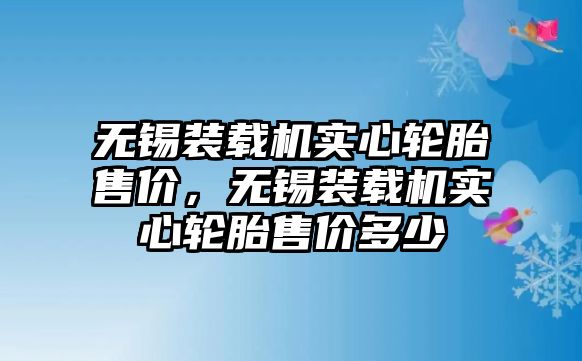 无锡装载机实心轮胎售价，无锡装载机实心轮胎售价多少